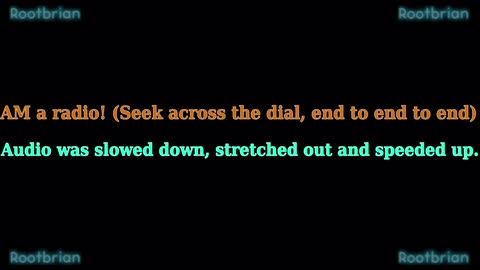 Rootbrian Rootbrian

AM a radio! (Seek across the dial, end to end to end)

Audio was slowed down, stretched out and speeded up.

Rootbrian Rootbrian